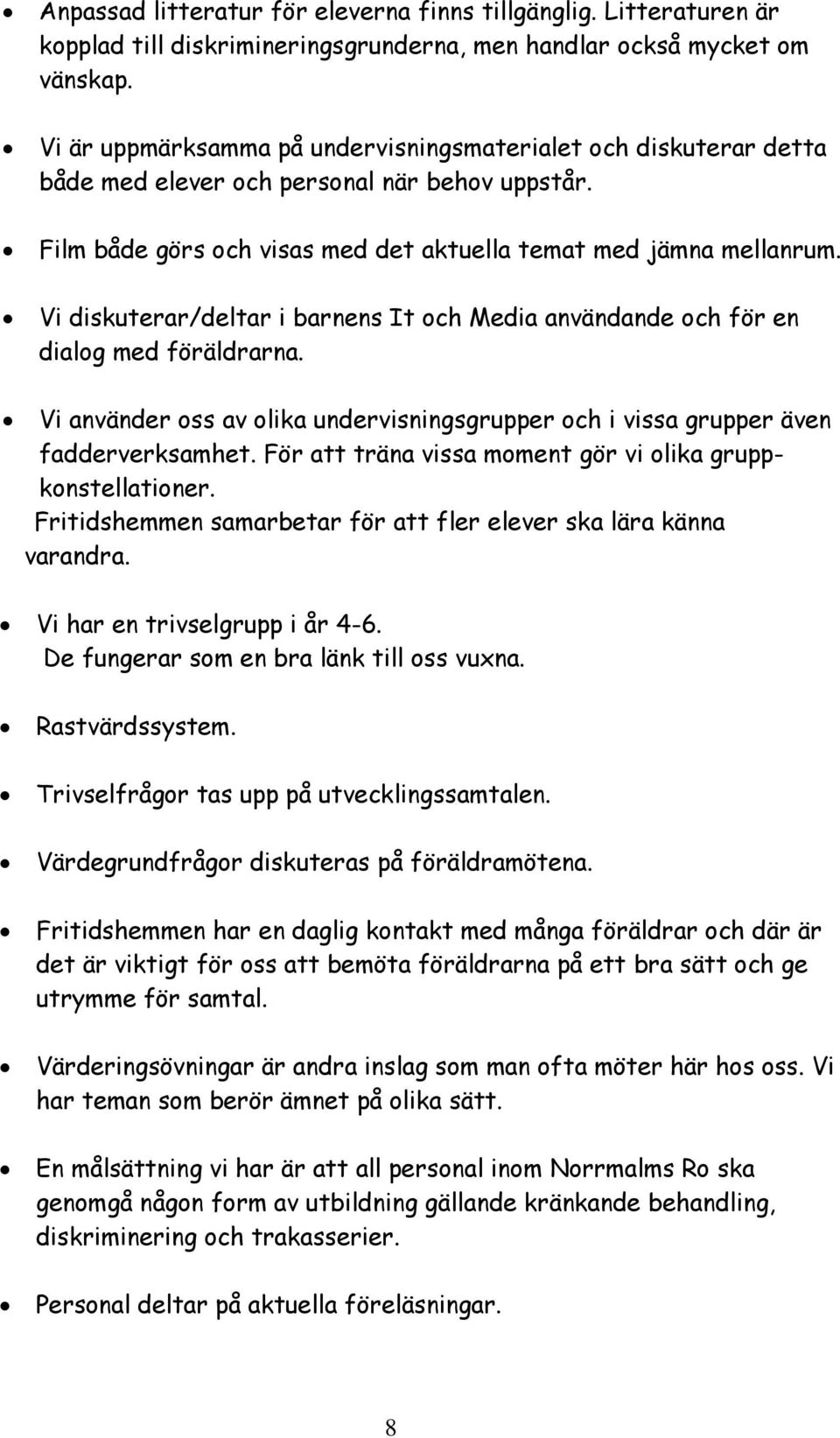 • Anpassad litteratur för eleverna finns tillgänglig. Litteraturen är kopplad till diskrimineringsgrunderna, men handlar också mycket om vänskap.

• Vi är uppmärksamma på undervisningsmaterialet och diskuterar detta både med elever och personal när behov uppstår.

• Film både görs och visas med det aktuella temat med jämna mellanrum.

• Vi diskuterar/deltar i barnens It och Media användande och för en dialog med föräldrarna.

• Vi använder oss av olika undervisningsgrupper och i vissa grupper även fadderverksamhet. För att träna vissa moment gör vi olika gruppkonstellationer.
Fritidshemmen samarbetar för att fler elever ska lära känna varandra.

• Vi har en trivselgrupp i år 4-6.
De fungerar som en bra länk till oss vuxna.

• Rastvärdssystem.

• Trivselfrågor tas upp på utvecklingssamtalen.

• Värdegrundfrågor diskuteras på föräldramötena.

• Fritidshemmen har en daglig kontakt med många föräldrar och där är det är viktigt för oss att bemöta föräldrarna på ett bra sätt och ge utrymme för samtal.

• Värderingsövningar är andra inslag som man ofta möter här hos oss. Vi har teman som berör ämnet på olika sätt.

• En målsättning vi har är att all personal inom Norrmalms Ro ska genomgå någon form av utbildning gällande kränkande behandling, diskriminering och trakasserier.

• Personal deltar på aktuella föreläsningar.

8